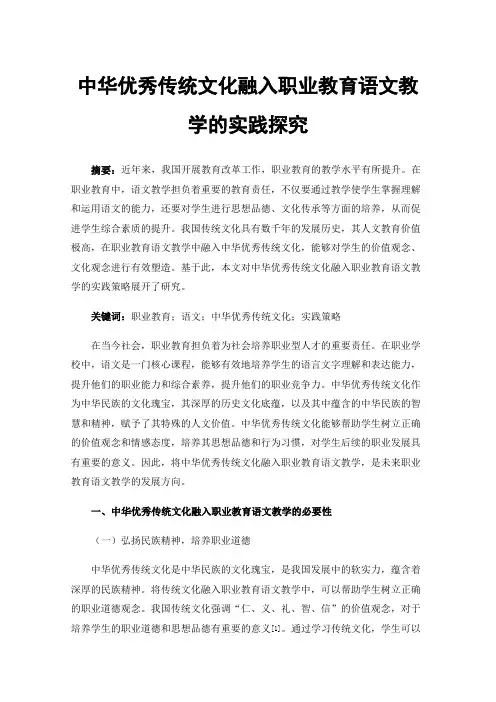 中华优秀传统文化融入职业教育语文教学的实践探究

摘要：近年来，我国开展教育改革工作，职业教育的教学水平有所提升。在职业教育中，语文教学担负着重要的教育责任，不仅要通过教学使学生掌握理解和运用语文的能力，还要对学生进行思想品德、文化传承等方面的培养，从而促进学生综合素质的提升。我国传统文化具有数千年的发展历史，其人文教育价值极高，在职业教育语文教学中融入中华优秀传统文化，能够对学生的价值观念、文化观念进行有效塑造。基于此，本文对中华优秀传统文化融入职业教育语文教学的实践策略展开了研究。

关键词：职业教育；语文；中华优秀传统文化；实践策略

在当今社会，职业教育担负着为社会培养职业型人才的重要责任。在职业学校中，语文是一门核心课程，能够有效地培养学生的语言文字理解和表达能力，提升他们的职业能力和综合素养，提升他们的职业竞争力。中华优秀传统文化作为中华民族的文化瑰宝，其深厚的历史文化底蕴，以及其中蕴含的中华民族的智慧和精神，赋予了其特殊的人文价值。中华优秀传统文化能够帮助学生树立正确的价值观念和情感态度，培养其思想品德和行为习惯，对学生后续的职业发展具有重要的意义。因此，将中华优秀传统文化融入职业教育语文教学，是未来职业教育语文教学的发展方向。

一、中华优秀传统文化融入职业教育语文教学的必要性

（一）弘扬民族精神，培养职业道德

中华优秀传统文化是中华民族的文化瑰宝，是我国发展中的软实力，蕴含着深厚的民族精神。将传统文化融入职业教育语文教学中，可以帮助学生树立正确的职业道德观念。我国传统文化强调“仁、义、礼、智、信”的价值观念，对于培养学生的职业道德和思想品德有重要的意义[1]。通过学习传统文化，学生可以